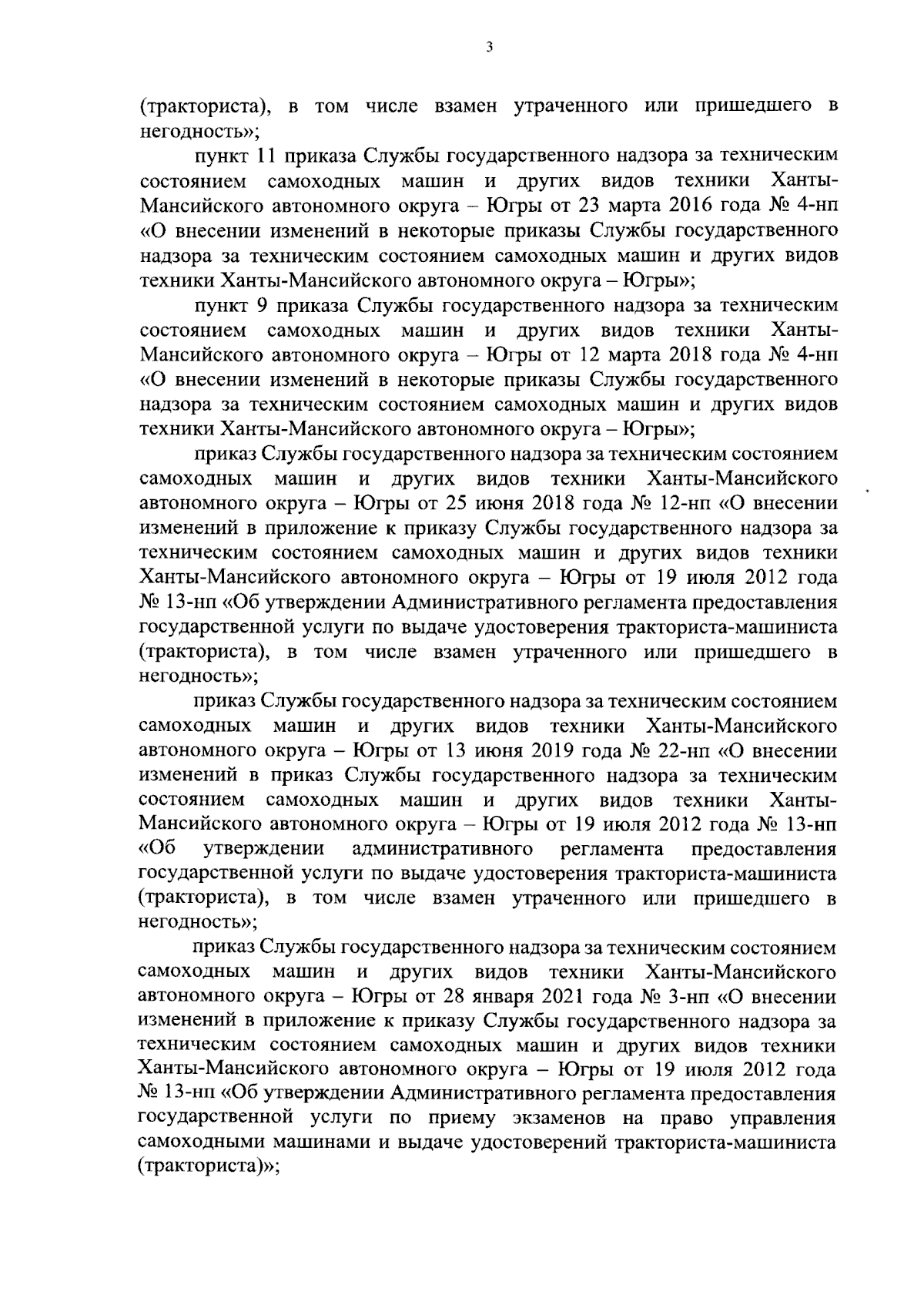 3

(тракториста), в том числе взамен утраченного или пришедшего в негодность»;

пункт 11 приказа Службы государственного надзора за техническим состоянием самоходных машин и других видов техники Ханты-Мансийского автономного округа – Югры от 23 марта 2016 года № 4-нп «О внесении изменений в некоторые приказы Службы государственного надзора за техническим состоянием самоходных машин и других видов техники Ханты-Мансийского автономного округа – Югры»;

пункт 9 приказа Службы государственного надзора за техническим состоянием самоходных машин и других видов техники Ханты-Мансийского автономного округа – Югры от 12 марта 2018 года № 4-нп «О внесении изменений в некоторые приказы Службы государственного надзора за техническим состоянием самоходных машин и других видов техники Ханты-Мансийского автономного округа – Югры»;

приказ Службы государственного надзора за техническим состоянием самоходных машин и других видов техники Ханты-Мансийского автономного округа – Югры от 25 июня 2018 года № 12-нп «О внесении изменений в приложение к приказу Службы государственного надзора за техническим состоянием самоходных машин и других видов техники Ханты-Мансийского автономного округа – Югры от 19 июля 2012 года № 13-нп «Об утверждении Административного регламента предоставления государственной услуги по выдаче удостоверения тракториста-машиниста (тракториста), в том числе взамен утраченного или пришедшего в негодность»;

приказ Службы государственного надзора за техническим состоянием самоходных машин и других видов техники Ханты-Мансийского автономного округа – Югры от 13 июня 2019 года № 22-нп «О внесении изменений в приказ Службы государственного надзора за техническим состоянием самоходных машин и других видов техники Ханты-Мансийского автономного округа – Югры от 19 июля 2012 года № 13-нп «Об утверждении административного регламента предоставления государственной услуги по выдаче удостоверения тракториста-машиниста (тракториста), в том числе взамен утраченного или пришедшего в негодность»;

приказ Службы государственного надзора за техническим состоянием самоходных машин и других видов техники Ханты-Мансийского автономного округа – Югры от 28 января 2021 года № 3-нп «О внесении изменений в приложение к приказу Службы государственного надзора за техническим состоянием самоходных машин и других видов техники Ханты-Мансийского автономного округа – Югры от 19 июля 2012 года № 13-нп «Об утверждении Административного регламента предоставления государственной услуги по приему экзаменов на право управления самоходными машинами и выдаче удостоверений тракториста-машиниста (тракториста)»;